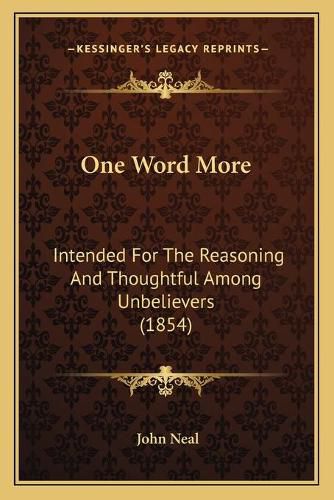 —KESSINGER'S LEGACY REPRINTS—

One Word More

Intended For The Reasoning And Thoughtful Among Unbelievers (1854)

John Neal